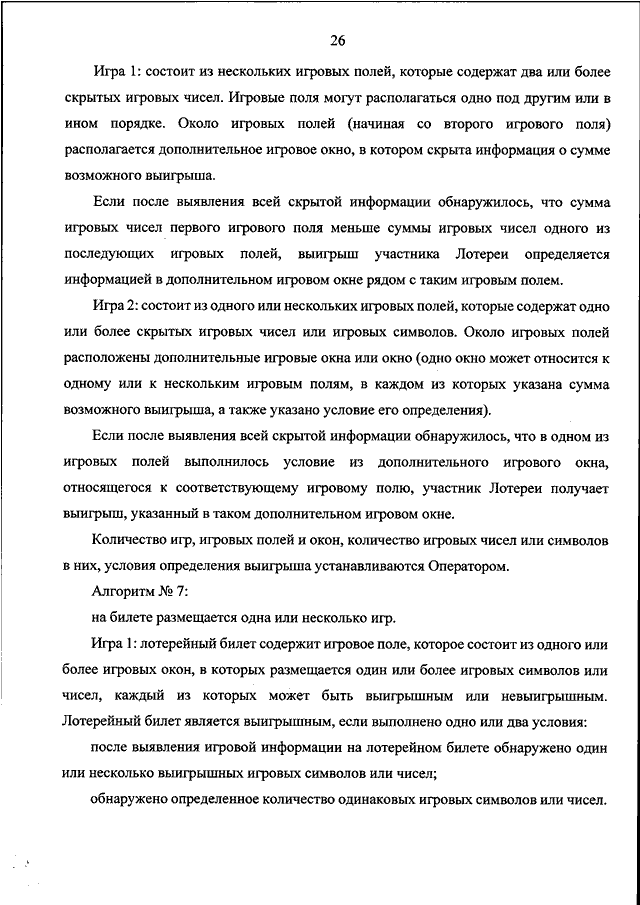 26

Игра 1: состоит из нескольких игровых полей, которые содержат два или более скрытых игровых чисел. Игровые поля могут располагаться одно под другим или в ином порядке. Около игровых полей (начиная со второго игрового поля) располагается дополнительное игровое окно, в котором скрыта информация о сумме возможного выигрыша.

Если после выявления всей скрытой информации обнаружилось, что сумма игровых чисел первого игрового поля меньше суммы игровых чисел одного из последующих игровых полей, выигрыш участника Лотереи определяется информацией в дополнительном игровом окне рядом с таким игровым полем.

Игра 2: состоит из одного или нескольких игровых полей, которые содержат одно или более скрытых игровых чисел или игровых символов. Около игровых полей расположены дополнительные игровые окна или окно (одно окно может относится к одному или к нескольким игровым полям, в каждом из которых указана сумма возможного выигрыша, а также указано условие его определения).

Если после выявления всей скрытой информации обнаружилось, что в одном из игровых полей выполнилось условие из дополнительного игрового окна, относящегося к соответствующему игровому полю, участник Лотереи получает выигрыш, указанный в таком дополнительном игровом окне.

Количество игр, игровых полей и окон, количество игровых чисел или символов в них, условия определения выигрыша устанавливаются Оператором.

Алгоритм № 7:

на билете размещается одна или несколько игр.

Игра 1: лотерейный билет содержит игровое поле, которое состоит из одного или более игровых окон, в которых размещается один или более игровых символов или чисел, каждый из которых может быть выигрышным или невыигрышным. Лотерейный билет является выигрышным, если выполнено одно или два условия:

после выявления игровой информации на лотерейном билете обнаружено один или несколько выигрышных игровых символов или чисел;

обнаружено определенное количество одинаковых игровых символов или чисел.